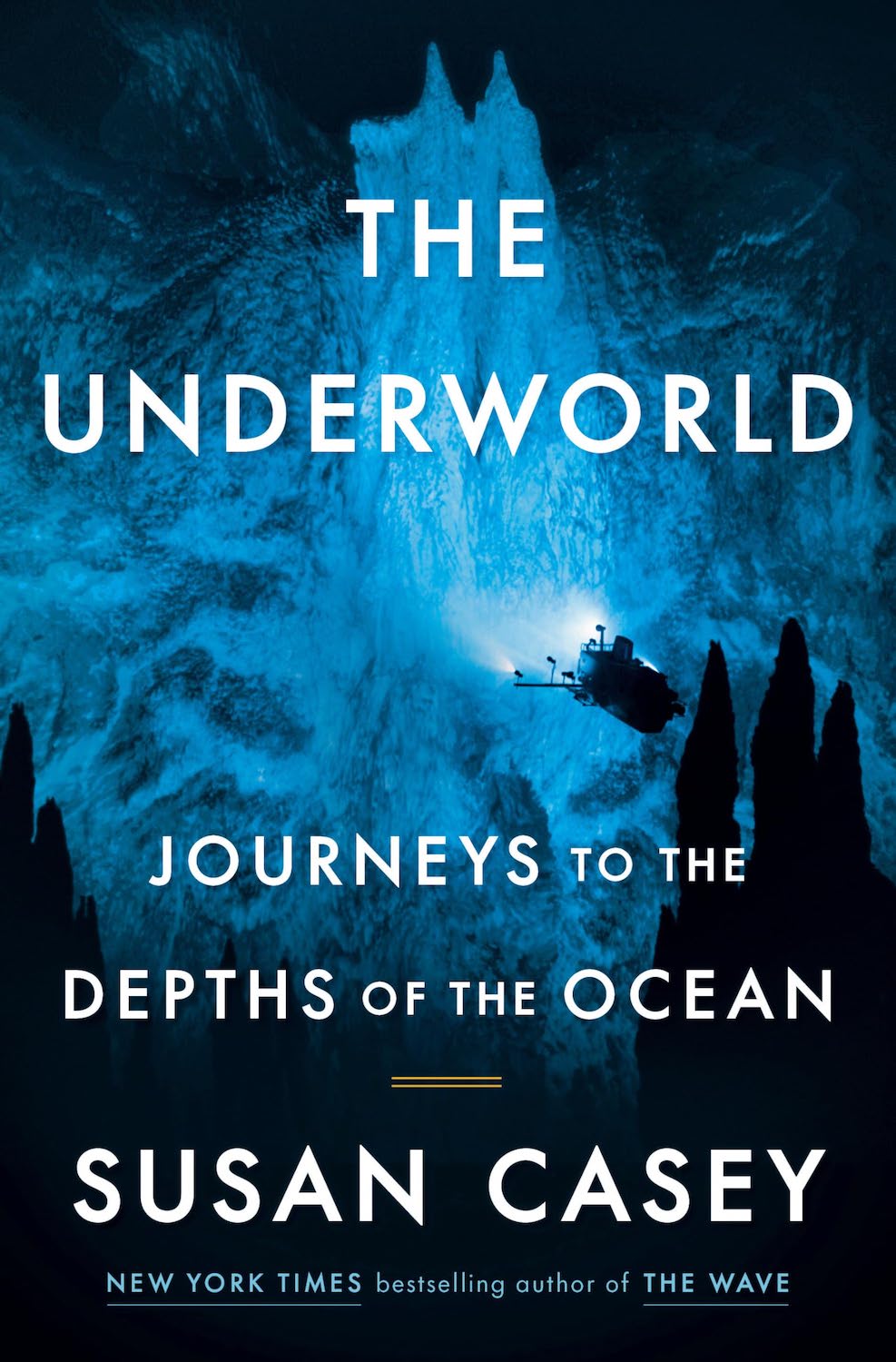 THE UNDERWORLD

JOURNEYS TO THE DEPTHS OF THE OCEAN

SUSAN CASEY

NEW YORK TIMES bestselling author of THE WAVE